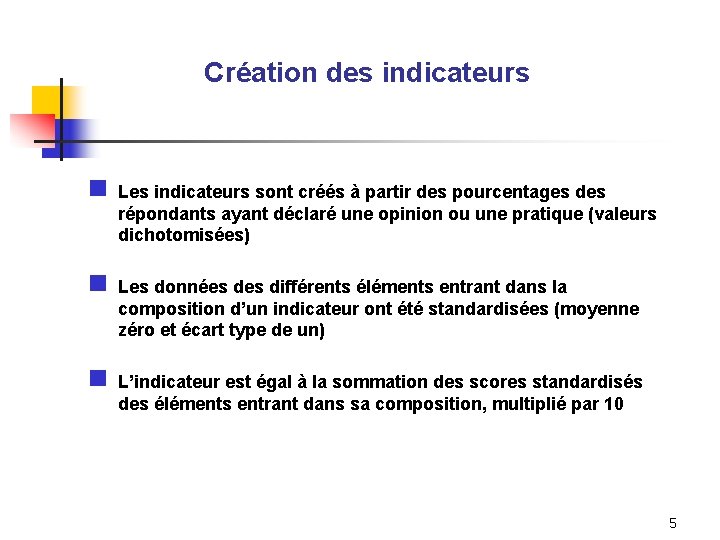 Création des indicateurs

Les indicateurs sont créés à partir des pourcentages des répondants ayant déclaré une opinion ou une pratique (valeurs dichotomisées)

Les données des différents éléments entrant dans la composition d'un indicateur ont été standardisées (moyenne zéro et écart type de un)

L'indicateur est égal à la sommation des scores standardisés des éléments entrant dans sa composition, multiplié par 10

5